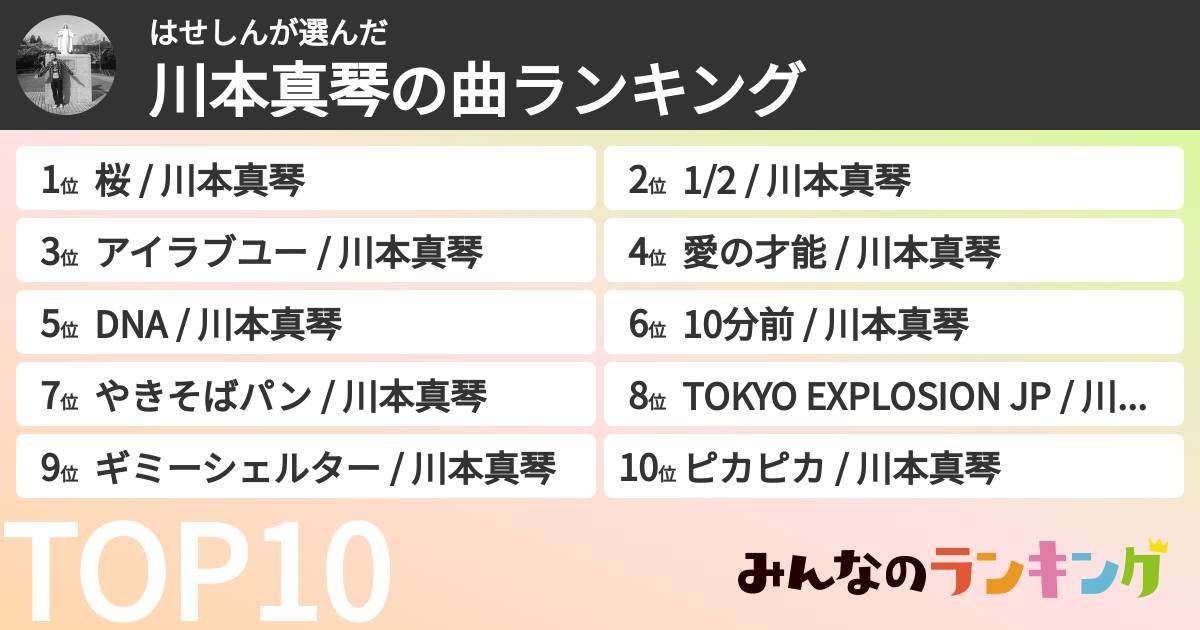 はせしんが選んだ
川本真琴の曲ランキング

1位 桜 / 川本真琴
2位 1/2 / 川本真琴
3位 アイラブユー / 川本真琴
4位 愛の才能 / 川本真琴
5位 DNA / 川本真琴
6位 10分前 / 川本真琴
7位 やきそばパン / 川本真琴
8位 TOKYO EXPLOSION JP / 川…
9位 ギミーシェルター / 川本真琴
10位 ピカピカ / 川本真琴

TOP10

みんなのランキング